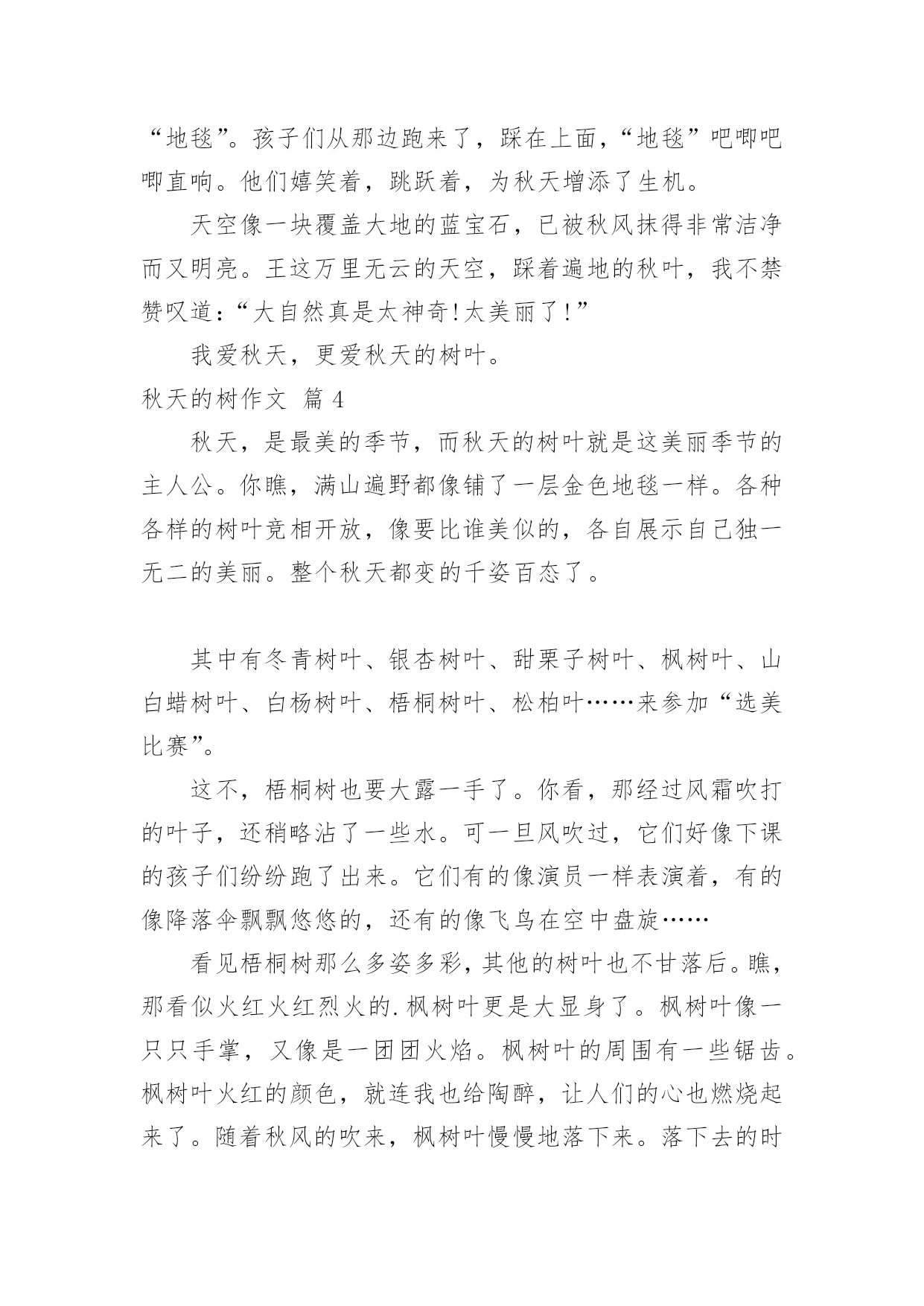 “地毯”。孩子们从那边跑来了，踩在上面，“地毯”吧唧吧唧直响。他们嬉笑着，跳跃着，为秋天增添了生机。

天空像一块覆盖大地的蓝宝石，已被秋风抹得非常洁净而又明亮。王这万里无云的天空，踩着遍地的秋叶，我不禁赞叹道：“大自然真是太神奇!太美丽了!”

我爱秋天，更爱秋天的树叶。

秋天的树作文 篇 4

秋天，是最美的季节，而秋天的树叶就是这美丽季节的主人公。你瞧，满山遍野都像铺了一层金色地毯一样。各种各样的树叶竞相开放，像要比谁美似的，各自展示自己独一无二的美丽。整个秋天都变的千姿百态了。

其中有冬青树叶、银杏树叶、甜栗子树叶、枫树叶、山白蜡树叶、白杨树叶、梧桐树叶、松柏叶……来参加“选美比赛”。

这不，梧桐树也要大露一手了。你看，那经过风霜吹打的叶子，还稍略沾了一些水。可一旦风吹过，它们好像下课的孩子们纷纷跑了出来。它们有的像演员一样表演着，有的像降落伞飘飘悠悠的，还有的像飞鸟在空中盘旋……

看见梧桐树那么多姿多彩，其他的树叶也不甘落后。瞧，那看似火红火红烈火的.枫树叶更是大显身了。枫树叶像一只只手掌，又像是一团团火焰。枫树叶的周围有一些锯齿。枫树叶火红的颜色，就连我也给陶醉，让人们的心也燃烧起来了。随着秋风的吹来，枫树叶慢慢地落下来。落下去的时